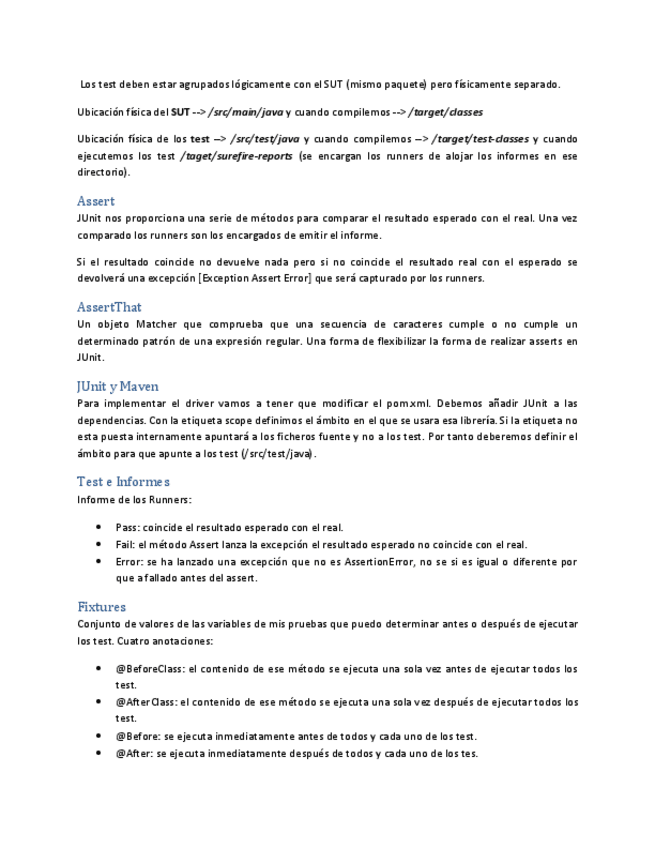 Los test deben estar agrupados lógicamente con el SUT (mismo paquete) pero físicamente separado.

Ubicación física del SUT --> /src/main/java y cuando compilemos --> /target/classes

Ubicación física de los test --> /src/test/java y cuando compilemos --> /target/test-classes y cuando ejecutemos los test /taget/surefire-reports (se encargan los runners de alojar los informes en ese directorio).

Assert

JUnit nos proporciona una serie de métodos para comparar el resultado esperado con el real. Una vez comparado los runners son los encargados de emitir el informe.

Si el resultado coincide no devuelve nada pero si no coincide el resultado real con el esperado se devolverá una excepción [Exception Assert Error] que será capturado por los runners.

AssertThat

Un objeto Matcher que comprueba que una secuencia de caracteres cumple o no cumple un determinado patrón de una expresión regular. Una forma de flexibilizar la forma de realizar asserts en JUnit.

JUnit y Maven

Para implementar el driver vamos a tener que modificar el pom.xml. Debemos añadir JUnit a las dependencias. Con la etiqueta scope definimos el ámbito en el que se usara esa librería. Si la etiqueta no esta puesta internamente apuntará a los ficheros fuente y no a los test. Por tanto deberemos definir el ámbito para que apunte a los test (/src/test/java).

Test e Informes

Informe de los Runners:

• Pass: coincide el resultado esperado con el real.
• Fail: el método Assert lanza la excepción el resultado esperado no coincide con el real.
• Error: se ha lanzado una excepción que no es AssertionError, no se si es igual o diferente por que a fallado antes del assert.

Fixtures

Conjunto de valores de las variables de mis pruebas que puedo determinar antes o después de ejecutar los test. Cuatro anotaciones:

• @BeforeClass: el contenido de ese método se ejecuta una sola vez antes de ejecutar todos los test.
• @AfterClass: el contenido de ese método se ejecuta una sola vez después de ejecutar todos los test.
• @Before: se ejecuta inmediatamente antes de todos y cada uno de los test.
• @After: se ejecuta inmediatamente después de todos y cada uno de los tes.